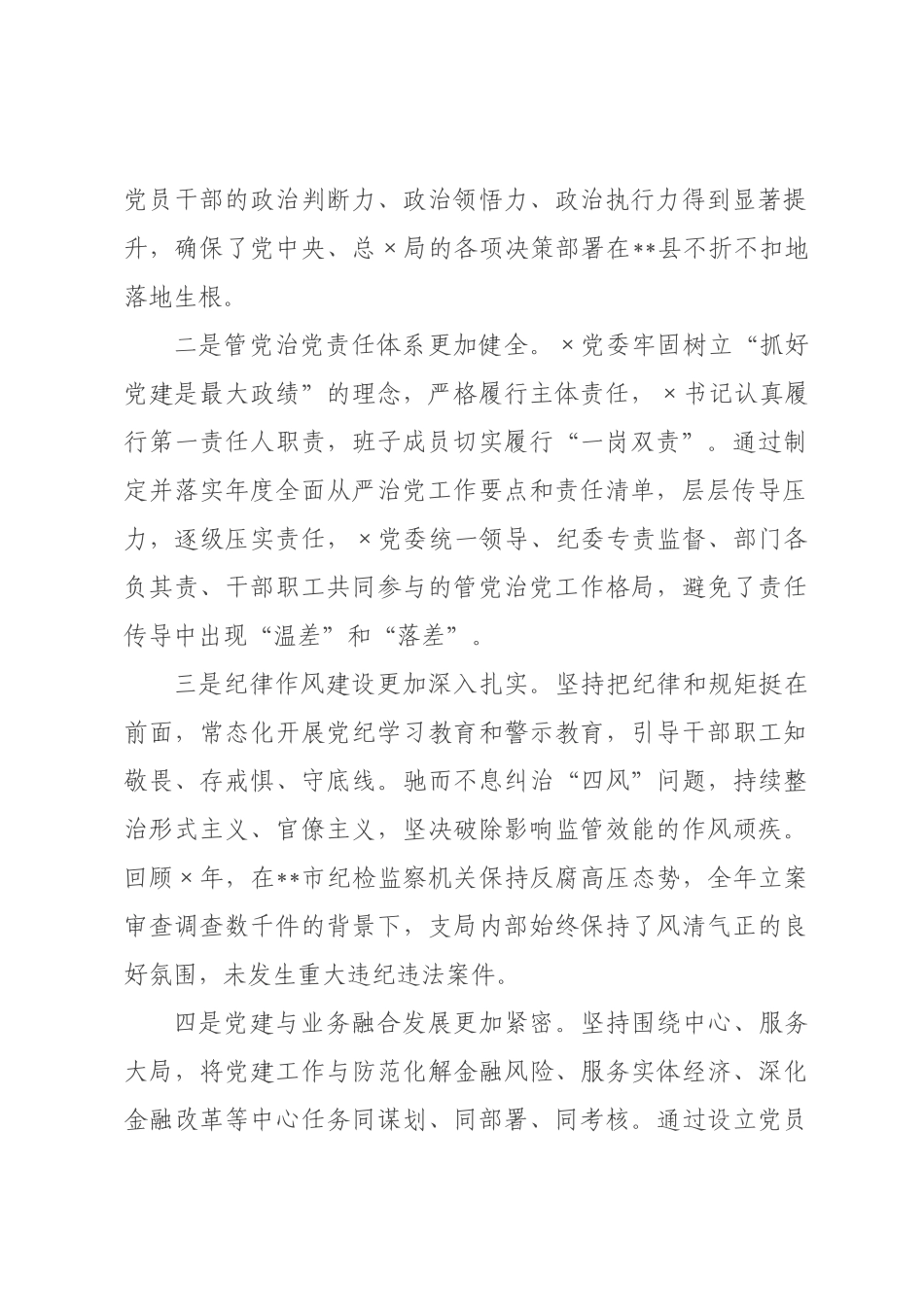 党员干部的政治判断力、政治领悟力、政治执行力得到显著提升，确保了党中央、总×局的各项决策部署在**县不折不扣地落地生根。

二是管党治党责任体系更加健全。×党委牢固树立“抓好党建是最大政绩”的理念，严格履行主体责任，×书记认真履行第一责任人职责，班子成员切实履行“一岗双责”。通过制定并落实年度全面从严治党工作要点和责任清单，层层传导压力，逐级压实责任，×党委统一领导、纪委专责监督、部门各负其责、干部职工共同参与的管党治党工作格局，避免了责任传导中出现“温差”和“落差”。

三是纪律作风建设更加深入扎实。坚持把纪律和规矩挺在前面，常态化开展党纪学习教育和警示教育，引导干部职工知敬畏、存戒惧、守底线。驰而不息纠治“四风”问题，持续整治形式主义、官僚主义，坚决破除影响监管效能的作风顽疾。回顾×年，在**市纪检监察机关保持反腐高压态势，全年立案审查调查数千件的背景下，支局内部始终保持了风清气正的良好氛围，未发生重大违纪违法案件。

四是党建与业务融合发展更加紧密。坚持围绕中心、服务大局，将党建工作与防范化解金融风险、服务实体经济、深化金融改革等中心任务同谋划、同部署、同考核。通过设立党员